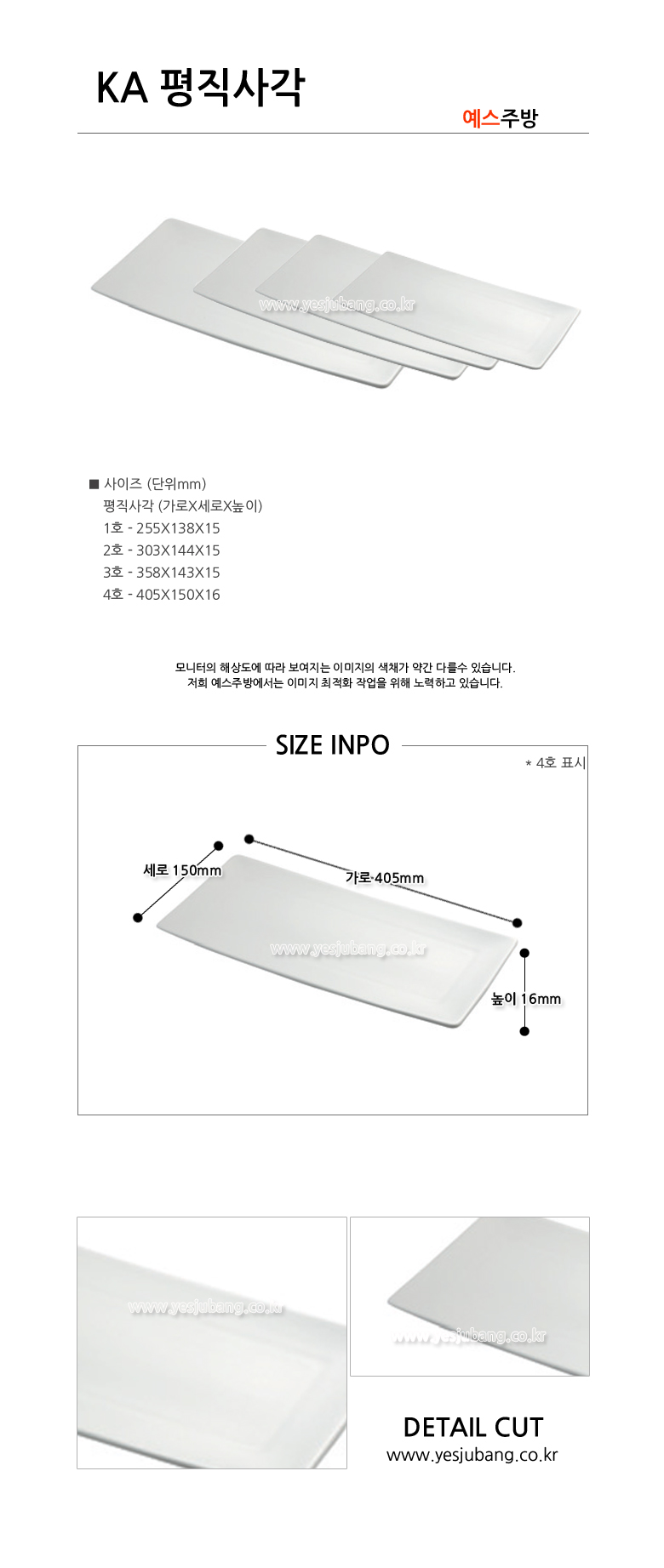 KA 평직사각

예스주방

www.yesjubang.co.kr

■ 사이즈 (단위mm)
평직사각 (가로X세로X높이)
1호 - 255X138X15
2호 - 303X144X15
3호 - 358X143X15
4호 - 405X150X16

모니터의 해상도에 따라 보여지는 이미지의 색채가 약간 다를수 있습니다.
저희 예스주방에서는 이미지 최적화 작업을 위해 노력하고 있습니다.

SIZE INPO

* 4호 표시

세로 150mm

가로 405mm

www.yesjubang.co.kr

높이 16mm

www.yesjubang.co.kr

www.yesjubang.co.kr

DETAIL CUT
www.yesjubang.co.kr